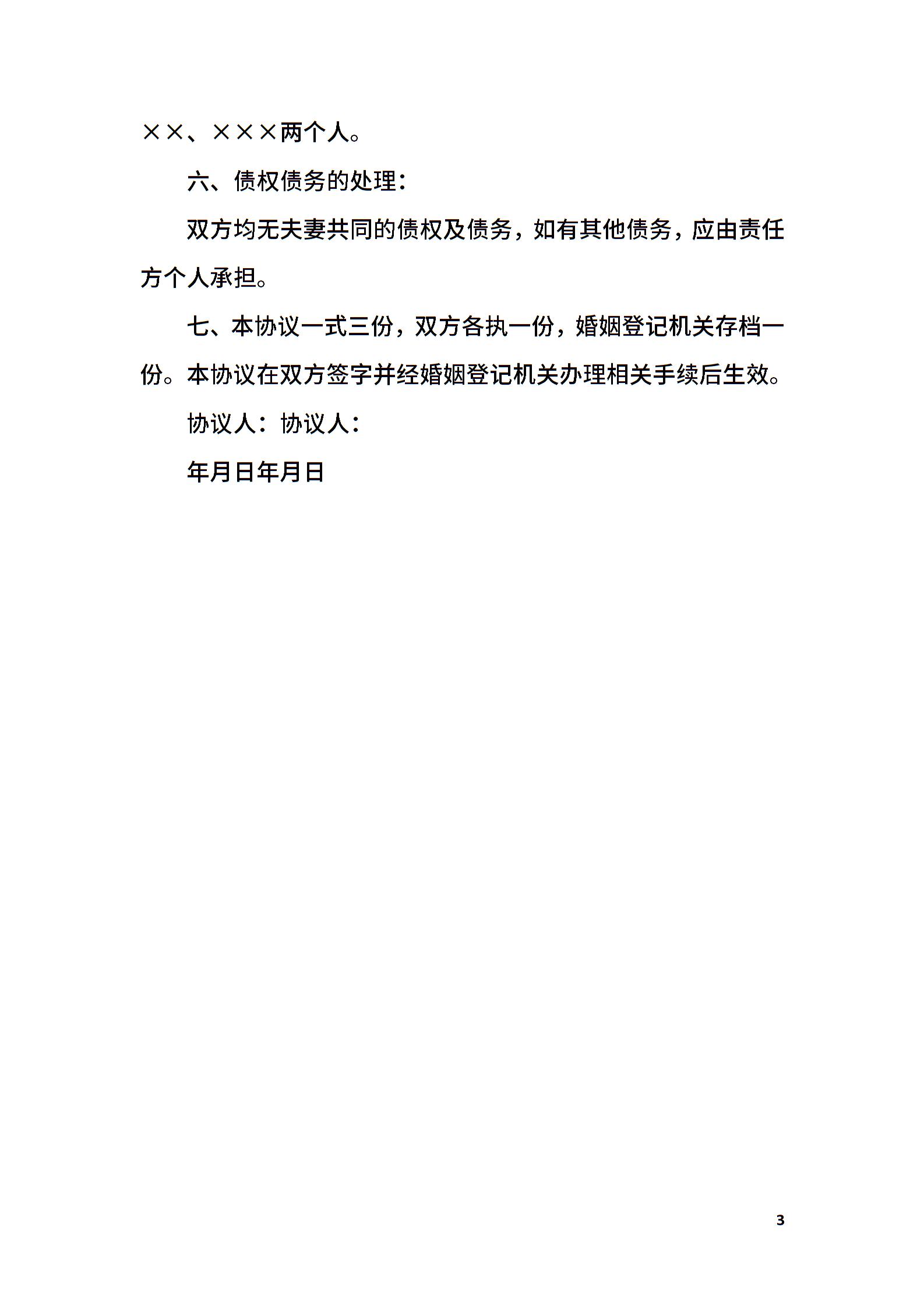 ××、×××两个人。

六、债权债务的处理：

双方均无夫妻共同的债权及债务，如有其他债务，应由责任方个人承担。

七、本协议一式三份，双方各执一份，婚姻登记机关存档一份。本协议在双方签字并经婚姻登记机关办理相关手续后生效。

协议人：协议人：

年月日年月日

3